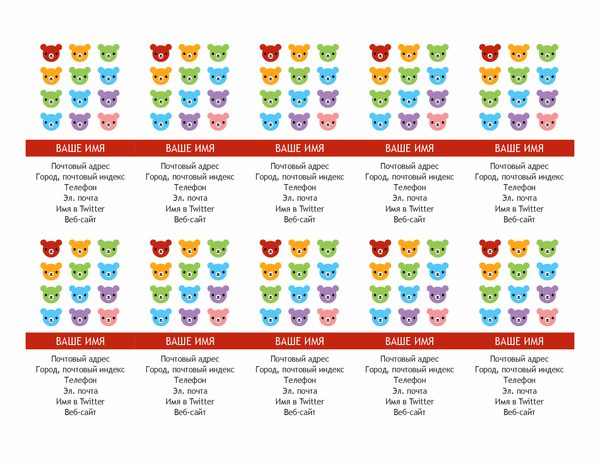 ВАШЕ ИМЯ

Почтовый адрес
Город, почтовый индекс
Телефон
Эл. почта
Имя в Twitter
Веб-сайт

ВАШЕ ИМЯ

Почтовый адрес
Город, почтовый индекс
Телефон
Эл. почта
Имя в Twitter
Веб-сайт

ВАШЕ ИМЯ

Почтовый адрес
Город, почтовый индекс
Телефон
Эл. почта
Имя в Twitter
Веб-сайт

ВАШЕ ИМЯ

Почтовый адрес
Город, почтовый индекс
Телефон
Эл. почта
Имя в Twitter
Веб-сайт

ВАШЕ ИМЯ

Почтовый адрес
Город, почтовый индекс
Телефон
Эл. почта
Имя в Twitter
Веб-сайт

ВАШЕ ИМЯ

Почтовый адрес
Город, почтовый индекс
Телефон
Эл. почта
Имя в Twitter
Веб-сайт

ВАШЕ ИМЯ

Почтовый адрес
Город, почтовый индекс
Телефон
Эл. почта
Имя в Twitter
Веб-сайт

ВАШЕ ИМЯ

Почтовый адрес
Город, почтовый индекс
Телефон
Эл. почта
Имя в Twitter
Веб-сайт

ВАШЕ ИМЯ

Почтовый адрес
Город, почтовый индекс
Телефон
Эл. почта
Имя в Twitter
Веб-сайт

ВАШЕ ИМЯ

Почтовый адрес
Город, почтовый индекс
Телефон
Эл. почта
Имя в Twitter
Веб-сайт